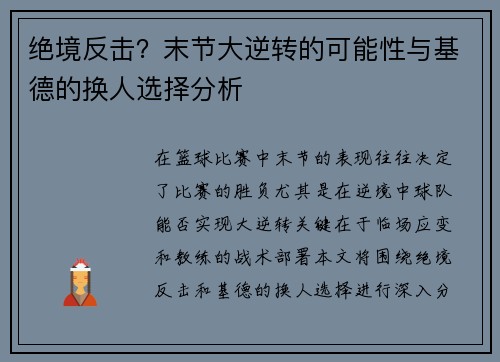 绝境反击？末节大逆转的可能性与基德的换人选择分析

在篮球比赛中末节的表现往往决定了比赛的胜负尤其是在逆境中球队能否实现大逆转关键在于临场应变和教练的战术部署本文将围绕绝境反击和基德的换人选择进行深入分